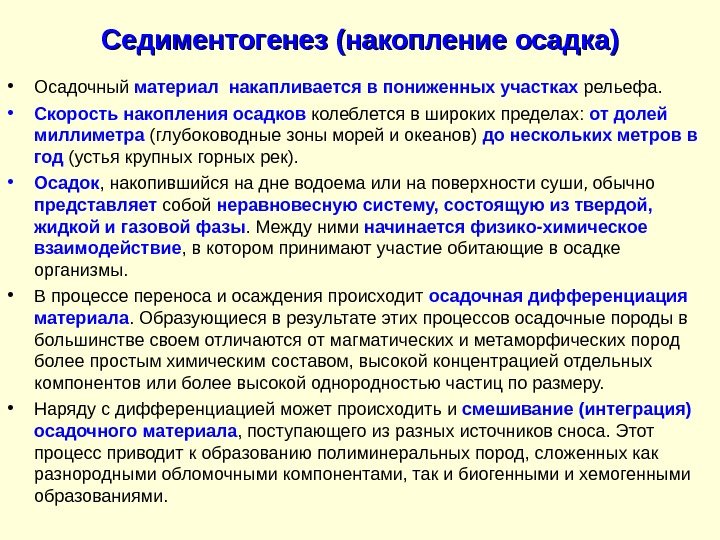 Седиментогенез (накопление осадка)

• Осадочный материал накапливается в пониженных участках рельефа.

• Скорость накопления осадков колеблется в широких пределах: от долей миллиметра (глубоководные зоны морей и океанов) до нескольких метров в год (устья крупных горных рек).

• Осадок, накопившийся на дне водоема или на поверхности суши, обычно представляет собой неравновесную систему, состоящую из твердой, жидкой и газовой фазы. Между ними начинается физико-химическое взаимодействие, в котором принимают участие обитающие в осадке организмы.

• В процессе переноса и осаждения происходит осадочная дифференциация материала. Образующиеся в результате этих процессов осадочные породы в большинстве своем отличаются от магматических и метаморфических пород более простым химическим составом, высокой концентрацией отдельных компонентов или более высокой однородностью частиц по размеру.

• Наряду с дифференциацией может происходить и смешивание (интеграция) осадочного материала, поступающего из разных источников сноса. Этот процесс приводит к образованию полиминеральных пород, сложенных как разнородными обломочными компонентами, так и биогенными и хемогенными образованиями.